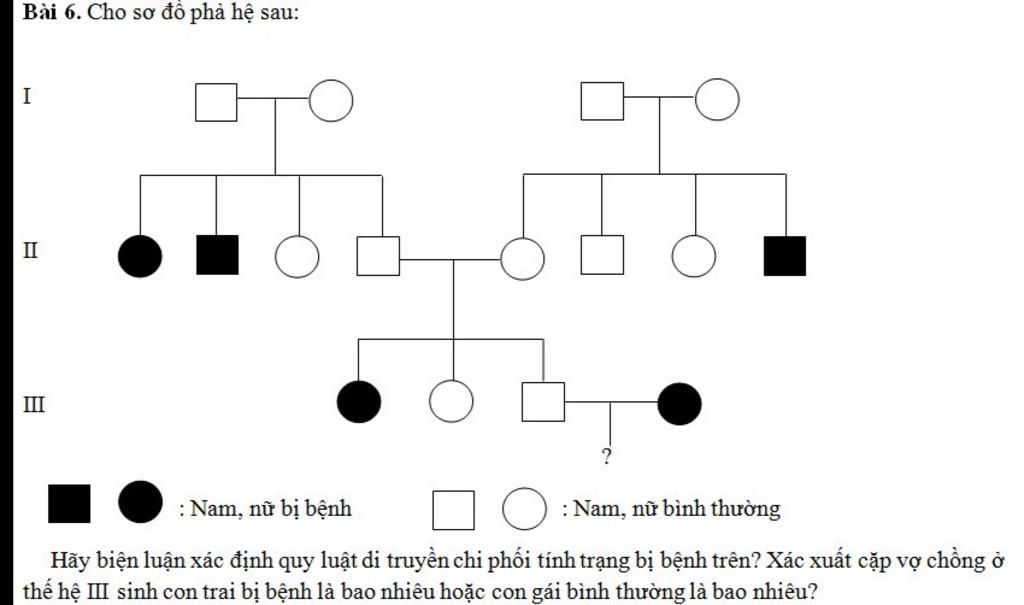 Bài 6. Cho sơ đồ phả hệ sau:

I

II

III

?

: Nam, nữ bị bệnh

: Nam, nữ bình thường

Hãy biện luận xác định quy luật di truyền chi phối tính trạng bị bệnh trên? Xác xuất cặp vợ chồng ở thế hệ III sinh con trai bị bệnh là bao nhiêu hoặc con gái bình thường là bao nhiêu?